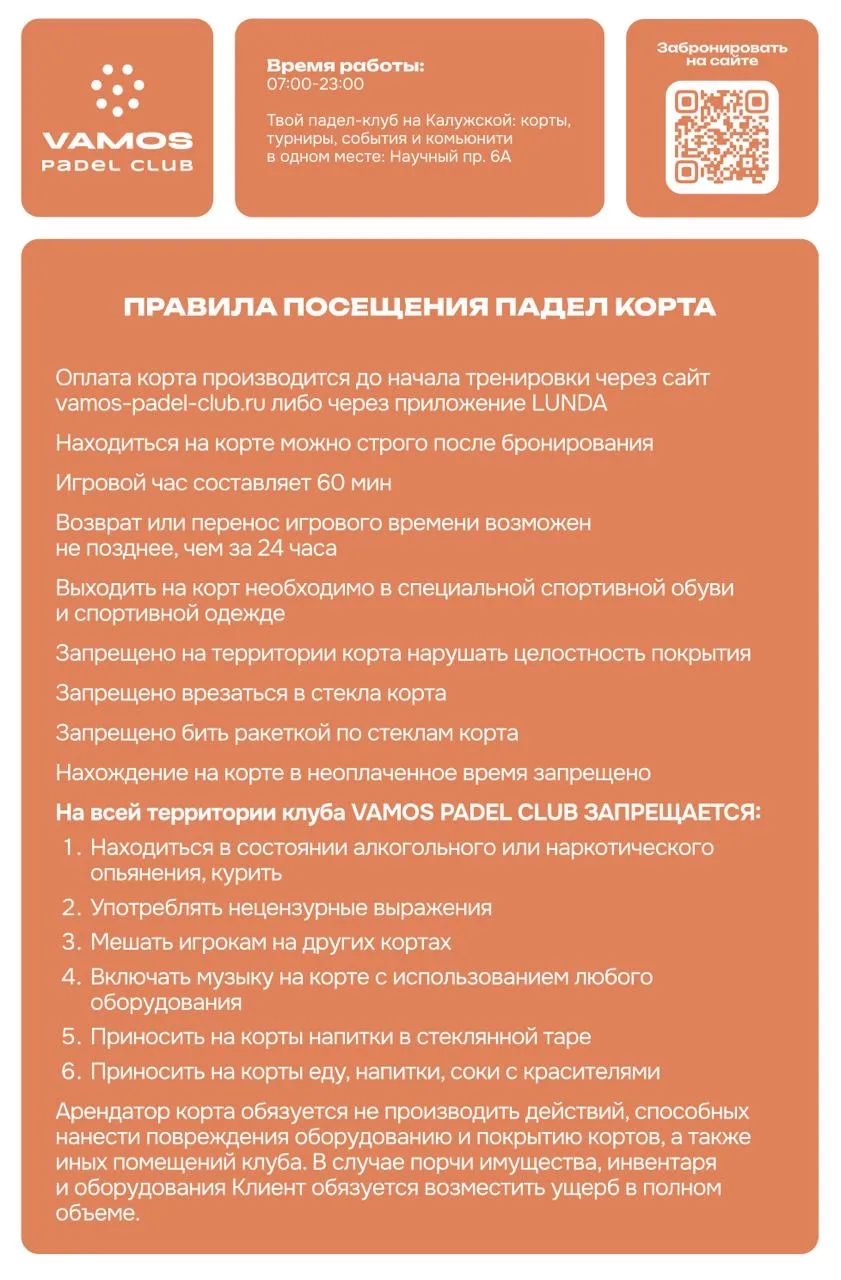 VAMOS
PADEL CLUB

Время работы:
07:00-23:00

Твой падел-клуб на Калужской: корты, турниры, события и комьюнити в одном месте: Научный пр. 6А

Забронировать на сайте

ПРАВИЛА ПОСЕЩЕНИЯ ПАДЕЛ КОРТА

Оплата корта производится до начала тренировки через сайт vamos-padel-club.ru либо через приложение LUNDA

Находиться на корте можно строго после бронирования

Игровой час составляет 60 мин

Возврат или перенос игрового времени возможен не позднее, чем за 24 часа

Выходить на корт необходимо в специальной спортивной обуви и спортивной одежде

Запрещено на территории корта нарушать целостность покрытия

Запрещено врезаться в стекла корта

Запрещено бить ракеткой по стеклам корта

Нахождение на корте в неоплаченное время запрещено

На всей территории клуба VAMOS PADEL CLUB ЗАПРЕЩАЕТСЯ:

1. Находиться в состоянии алкогольного или наркотического опьянения, курить
2. Употреблять нецензурные выражения
3. Мешать игрокам на других кортах
4. Включать музыку на корте с использованием любого оборудования
5. Приносить на корты напитки в стеклянной таре
6. Приносить на корты еду, напитки, соки с красителями

Арендатор корта обязуется не производить действий, способных нанести повреждения оборудованию и покрытию кортов, а также иных помещений клуба. В случае порчи имущества, инвентаря и оборудования Клиент обязуется возместить ущерб в полном объеме.